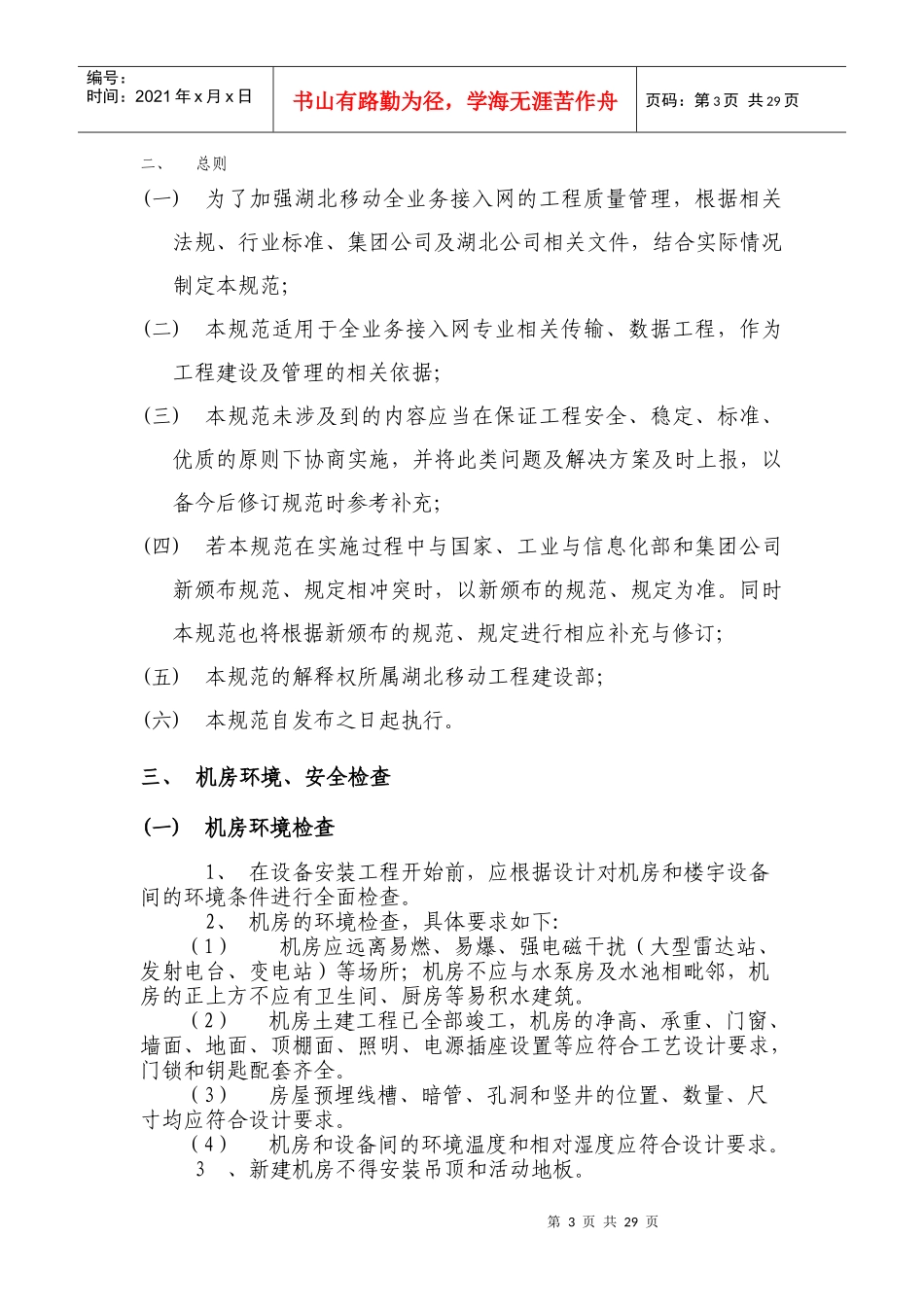 编号：
时间：2021年x月x日

书山有路勤为径，学海无涯苦作舟

页码：第3页 共29页

二、 总则

(一) 为了加强湖北移动全业务接入网的工程质量管理，根据相关法规、行业标准、集团公司及湖北公司相关文件，结合实际情况制定本规范;

(二) 本规范适用于全业务接入网专业相关传输、数据工程，作为工程建设及管理的相关依据;

(三) 本规范未涉及到的内容应当在保证工程安全、稳定、标准、优质的原则下协商实施，并将此类问题及解决方案及时上报，以备今后修订规范时参考补充;

(四) 若本规范在实施过程中与国家、工业与信息化部和集团公司新颁布规范、规定相冲突时，以新颁布的规范、规定为准。同时本规范也将根据新颁布的规范、规定进行相应补充与修订;

(五) 本规范的解释权所属湖北移动工程建设部;

(六) 本规范自发布之日起执行。

三、 机房环境、安全检查

(一) 机房环境检查

1、 在设备安装工程开始前，应根据设计对机房和楼宇设备间的环境条件进行全面检查。

2、 机房的环境检查，具体要求如下:

(1) 机房应远离易燃、易爆、强电磁干扰（大型雷达站、发射电台、变电站）等场所；机房不应与水泵房及水池相毗邻，机房的正上方不应有卫生间、厨房等易积水建筑。

(2) 机房土建工程已全部竣工，机房的净高、承重、门窗、墙面、地面、顶棚面、照明、电源插座设置等应符合工艺设计要求，门锁和钥匙配套齐全。

(3) 房屋预埋线槽、暗管、孔洞和竖井的位置、数量、尺寸均应符合设计要求。

(4) 机房和设备间的环境温度和相对湿度应符合设计要求。

3 、新建机房不得安装吊顶和活动地板。

第3页 共29页